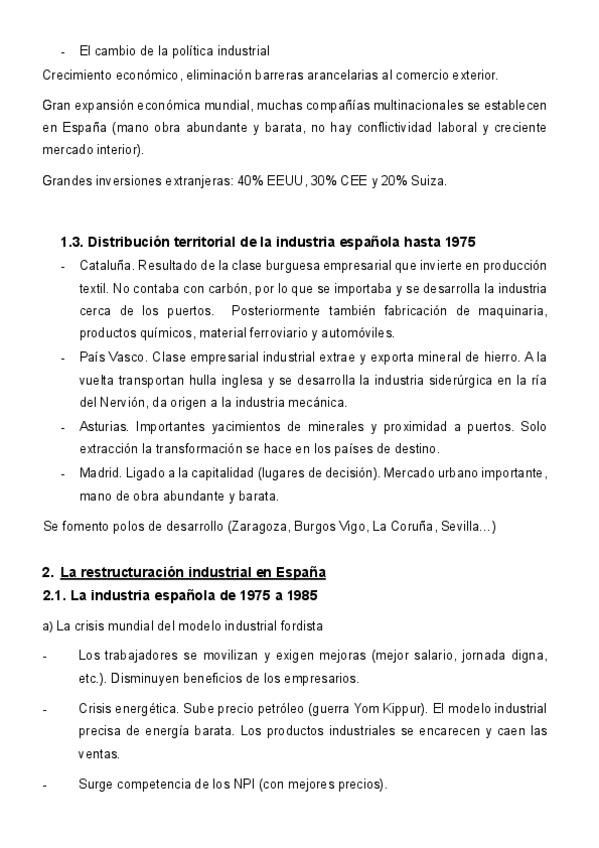 - El cambio de la política industrial

Crecimiento económico, eliminación barreras arancelarias al comercio exterior.

Gran expansión económica mundial, muchas compañías multinacionales se establecen en España (mano obra abundante y barata, no hay conflictividad laboral y creciente mercado interior).

Grandes inversiones extranjeras: 40% EEUU, 30% CEE y 20% Suiza.

1.3. Distribución territorial de la industria española hasta 1975

- Cataluña. Resultado de la clase burguesa empresarial que invierte en producción textil. No contaba con carbón, por lo que se importaba y se desarrolla la industria cerca de los puertos. Posteriormente también fabricación de maquinaria, productos químicos, material ferroviario y automóviles.
- País Vasco. Clase empresarial industrial extrae y exporta mineral de hierro. A la vuelta transportan hulla inglesa y se desarrolla la industria siderúrgica en la ría del Nervión, da origen a la industria mecánica.
- Asturias. Importantes yacimientos de minerales y proximidad a puertos. Solo extracción la transformación se hace en los países de destino.
- Madrid. Ligado a la capitalidad (lugares de decisión). Mercado urbano importante, mano de obra abundante y barata.

Se fomento polos de desarrollo (Zaragoza, Burgos Vigo, La Coruña, Sevilla...)

2. La restructuración industrial en España

2.1. La industria española de 1975 a 1985

a) La crisis mundial del modelo industrial fordista

- Los trabajadores se movilizan y exigen mejoras (mejor salario, jornada digna, etc.). Disminuyen beneficios de los empresarios.
- Crisis energética. Sube precio petróleo (guerra Yom Kippur). El modelo industrial precisa de energía barata. Los productos industriales se encarecen y caen las ventas.
- Surge competencia de los NPI (con mejores precios).